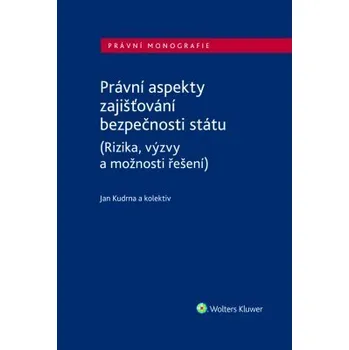 PRÁVNÍ MONOGRAFIE

Právní aspekty zajišťování bezpečnosti státu
(Rizika, výzvy a možnosti řešení)

Jan Kudrna a kolektiv

Wolters Kluwer